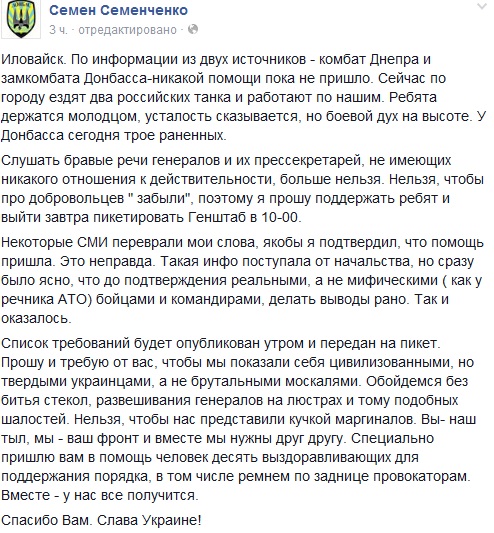 Семен Семенченко
3 ч. · отредактировано ·

Иловайск. По информации из двух источников - комбат Днепра и замкомбата Донбасса-никакой помощи пока не пришло. Сейчас по городу ездят два российских танка и работают по нашим. Ребята держатся молодцом, усталость сказывается, но боевой дух на высоте. У Донбасса сегодня трое раненных.

Слушать бравые речи генералов и их прессекретарей, не имеющих никакого отношения к действительности, больше нельзя. Нельзя, чтобы про добровольцев " забыли", поэтому я прошу поддержать ребят и выйти завтра пикетировать Генштаб в 10-00.

Некоторые СМИ переврали мои слова, якобы я подтвердил, что помощь пришла. Это неправда. Такая инфо поступала от начальства, но сразу было ясно, что до подтверждения реальными, а не мифическими ( как у речника АТО) бойцами и командирами, делать выводы рано. Так и оказалось.

Список требований будет опубликован утром и передан на пикет. Прошу и требую от вас, чтобы мы показали себя цивилизованными, но твердыми украинцами, а не брутальными москалями. Обойдемся без битья стекол, развешивания генералов на люстрах и тому подобных шалостей. Нельзя, чтобы нас представили кучкой маргиналов. Вы- наш тыл, мы - ваш фронт и вместе мы нужны друг другу. Специально пришлю вам в помощь человек десять выздоравливающих для поддержания порядка, в том числе ремнем по заднице провокаторам. Вместе - у нас все получится.

Спасибо Вам. Слава Украине!